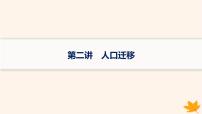 第二讲　人口迁移